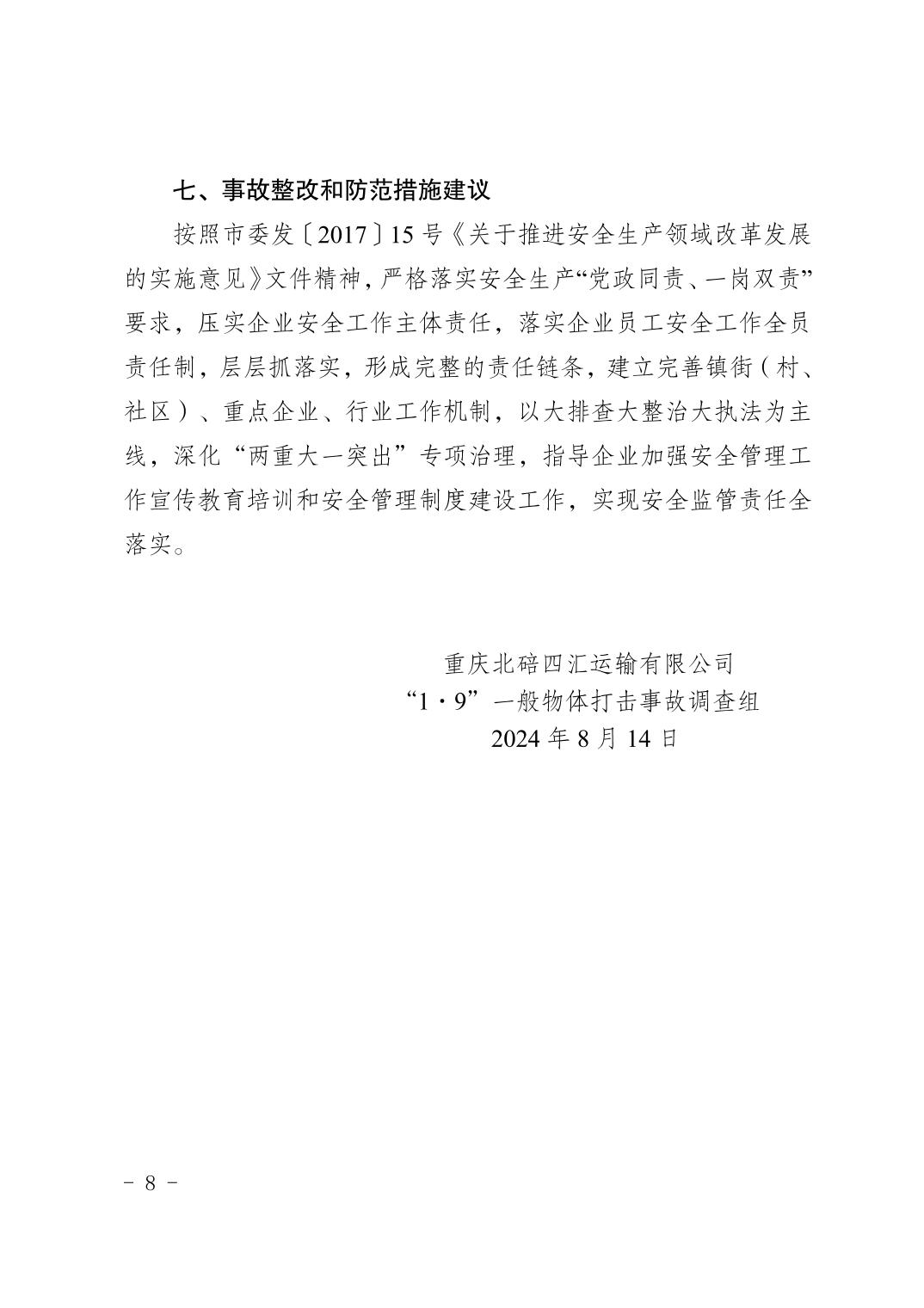 七、事故整改和防范措施建议

按照市委发〔2017〕15号《关于推进安全生产领域改革发展的实施意见》文件精神，严格落实安全生产“党政同责、一岗双责”要求，压实企业安全工作主体责任，落实企业员工安全工作全员责任制，层层抓落实，形成完整的责任链条，建立完善镇街（村、社区）、重点企业、行业工作机制，以大排查大整治大执法为主线，深化“两重大一突出”专项治理，指导企业加强安全管理工作宣传教育培训和安全管理制度建设工作，实现安全监管责任全落实。

重庆北碚四汇运输有限公司
“1·9”一般物体打击事故调查组
2024年8月14日

－ 8 －